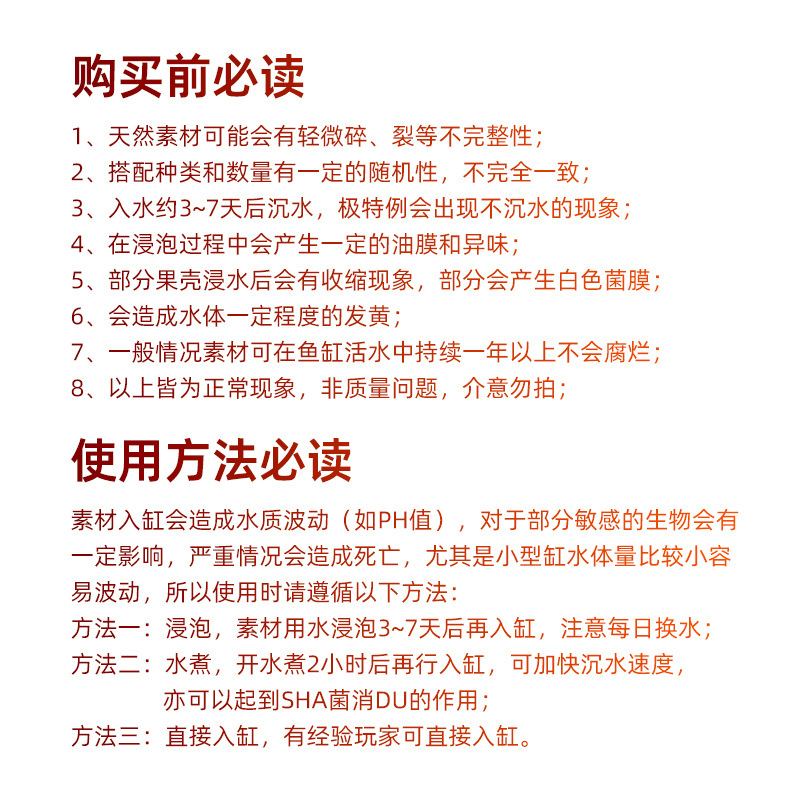 购买前必读

1、天然素材可能会有轻微碎、裂等不完整性；
2、搭配种类和数量有一定的随机性，不完全一致；
3、入水约3~7天后沉水，极特例会出现不沉水的现象；
4、在浸泡过程中会产生一定的油膜和异味；
5、部分果壳浸水后会有收缩现象，部分会产生白色菌膜；
6、会造成水体一定程度的发黄；
7、一般情况素材可在鱼缸活水中持续一年以上不会腐烂；
8、以上皆为正常现象，非质量问题，介意勿拍；

使用方法必读

素材入缸会造成水质波动（如PH值），对于部分敏感的生物会有一定影响，严重情况会造成死亡，尤其是小型缸水体量比较小容易波动，所以使用时请遵循以下方法：
方法一：浸泡，素材用水浸泡3~7天后再入缸，注意每日换水；
方法二：水煮，开水煮2小时后再行入缸，可加快沉水速度，亦可以起到SHA菌消DU的作用；
方法三：直接入缸，有经验玩家可直接入缸。